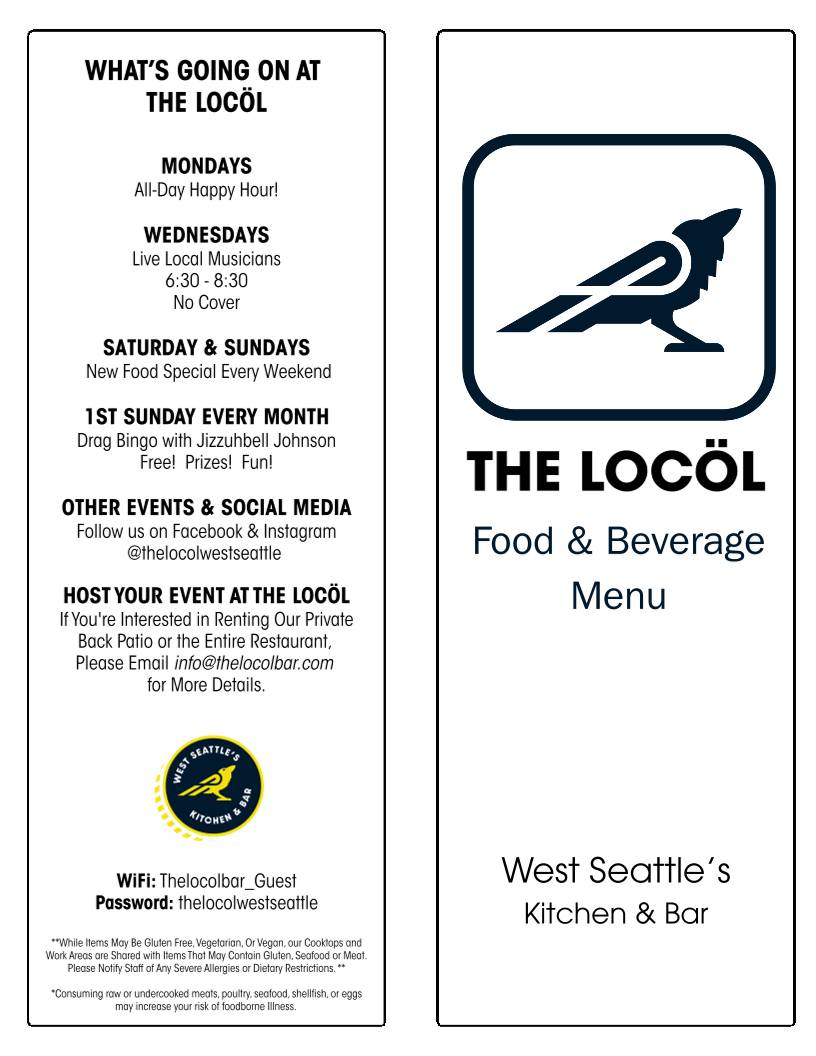 WHAT'S GOING ON AT THE LOCÖL

MONDAYS
All-Day Happy Hour!

WEDNESDAYS
Live Local Musicians
6:30 - 8:30
No Cover

SATURDAY & SUNDAYS
New Food Special Every Weekend

1ST SUNDAY EVERY MONTH
Drag Bingo with Jizzuhbell Johnson
Free! Prizes! Fun!

OTHER EVENTS & SOCIAL MEDIA
Follow us on Facebook & Instagram
@thelocolwestseattle

HOST YOUR EVENT AT THE LOCÖL
If You're Interested in Renting Our Private Back Patio or the Entire Restaurant, Please Email info@thelocolbar.com for More Details.

WEST SEATTLE'S KITCHEN & BAR

WiFi: Thelocolbar_Guest
Password: thelocolwestseattle

**While Items May Be Gluten Free, Vegetarian, Or Vegan, our Cooktops and Work Areas are Shared with Items That May Contain Gluten, Seafood or Meat. Please Notify Staff of Any Severe Allergies or Dietary Restrictions. **

*Consuming raw or undercooked meats, poultry, seafood, shellfish, or eggs may increase your risk of foodborne Illness.

THE LOCÖL

Food & Beverage Menu

West Seattle's
Kitchen & Bar